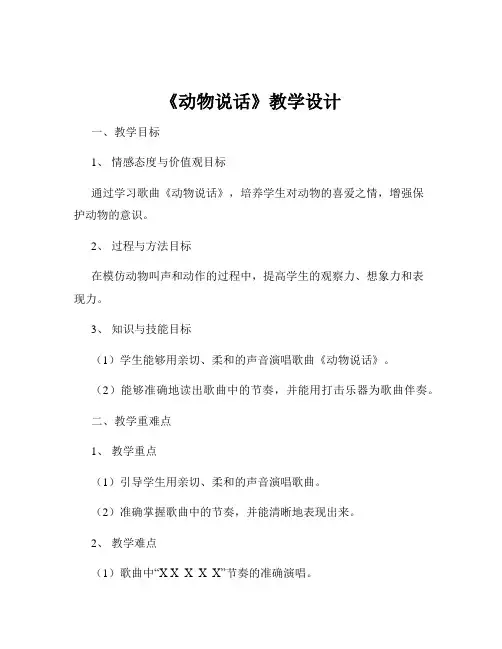 《动物说话》教学设计

一、教学目标

1、情感态度与价值观目标

通过学习歌曲《动物说话》，培养学生对动物的喜爱之情，增强保护动物的意识。

2、过程与方法目标

在模仿动物叫声和动作的过程中，提高学生的观察力、想象力和表现力。

3、知识与技能目标

（1）学生能够用亲切、柔和的声音演唱歌曲《动物说话》。

（2）能够准确地读出歌曲中的节奏，并能用打击乐器为歌曲伴奏。

二、教学重难点

1、教学重点

（1）引导学生用亲切、柔和的声音演唱歌曲。

（2）准确掌握歌曲中的节奏，并能清晰地表现出来。

2、教学难点

（1）歌曲中“X X X X X”节奏的准确演唱。